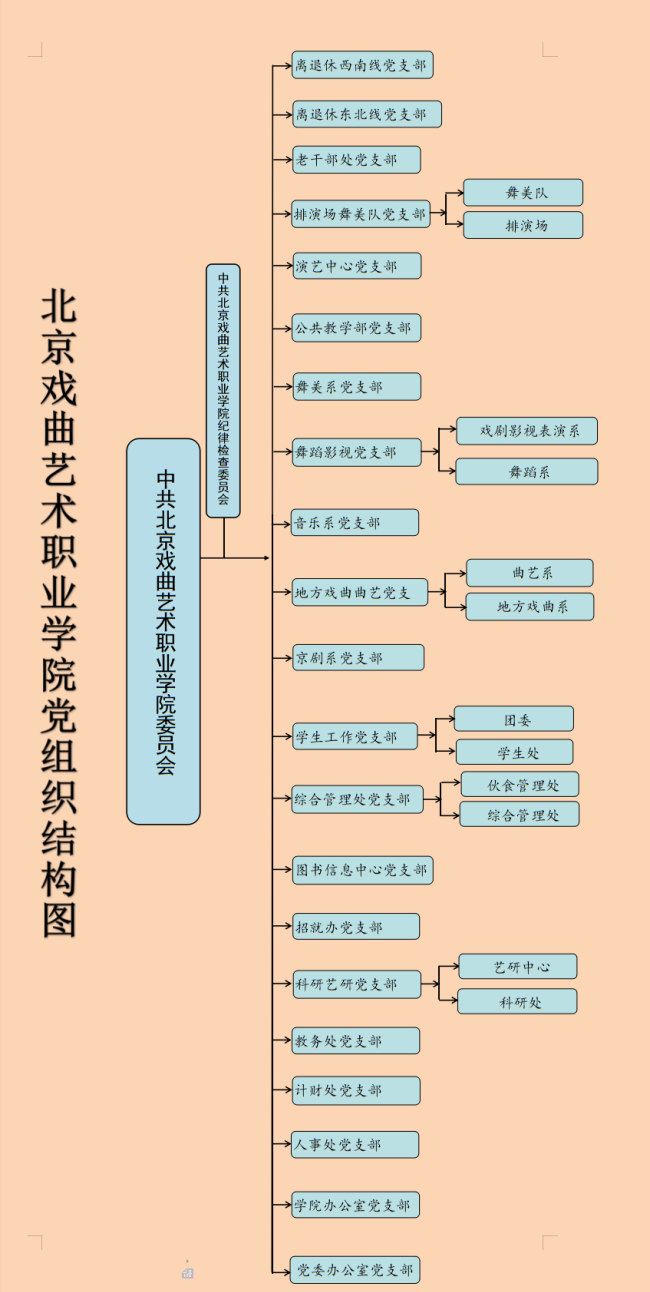 北京戏曲艺术职业学院党组织结构图

中共北京戏曲艺术职业学院委员会

中共北京戏曲艺术职业学院纪律检查委员会

离退休西南线党支部

离退休东北线党支部

老干部处党支部

排演场舞美队党支部

舞美队

排演场

演艺中心党支部

公共教学部党支部

舞美系党支部

舞蹈影视党支部

戏剧影视表演系

舞蹈系

音乐系党支部

地方戏曲曲艺党支

曲艺系

地方戏曲系

京剧系党支部

学生工作党支部

团委

学生处

综合管理处党支部

伙食管理处

综合管理处

图书信息中心党支部

招就办党支部

科研艺研党支部

艺研中心

科研处

教务处党支部

计财处党支部

人事处党支部

学院办公室党支部

党委办公室党支部